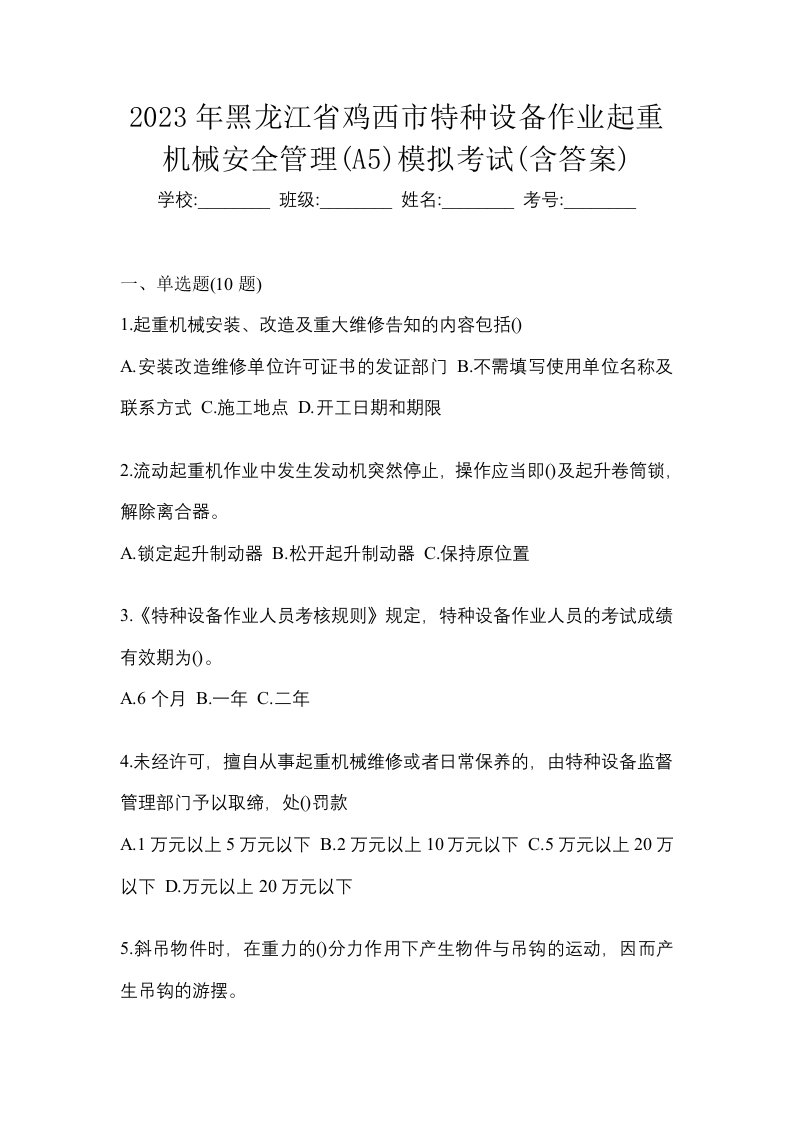 2023年黑龙江省鸡西市特种设备作业起重机械安全管理(A5)模拟考试(含答案)

学校:________ 班级:________ 姓名:________ 考号:________

一、单选题(10 题)

1.起重机械安装、改造及重大维修告知的内容包括()

A.安装改造维修单位许可证书的发证部门 B.不需填写使用单位名称及联系方式 C.施工地点 D.开工日期和期限

2.流动起重机作业中发生发动机突然停止，操作应当即()及起升卷筒锁，解除离合器。

A.锁定起升制动器 B.松开起升制动器 C.保持原位置

3.《特种设备作业人员考核规则》规定，特种设备作业人员的考试成绩有效期为()。

A.6 个月 B.一年 C.二年

4.未经许可，擅自从事起重机械维修或者日常保养的，由特种设备监督管理部门予以取缔，处()罚款

A.1 万元以上 5 万元以下 B.2 万元以上 10 万元以下 C.5 万元以上 20 万以下 D.万元以上 20 万元以下

5.斜吊物件时，在重力的()分力作用下产生物件与吊钩的运动，因而产生吊钩的游摆。